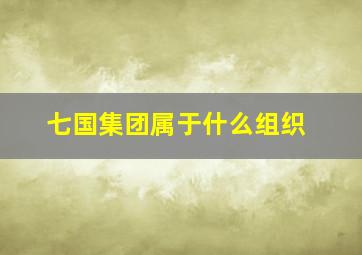 七国集团属于什么组织